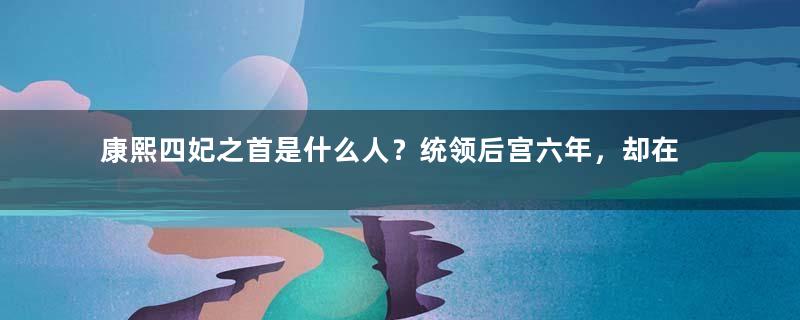 康熙四妃之首是什么人？统领后宫六年，却在